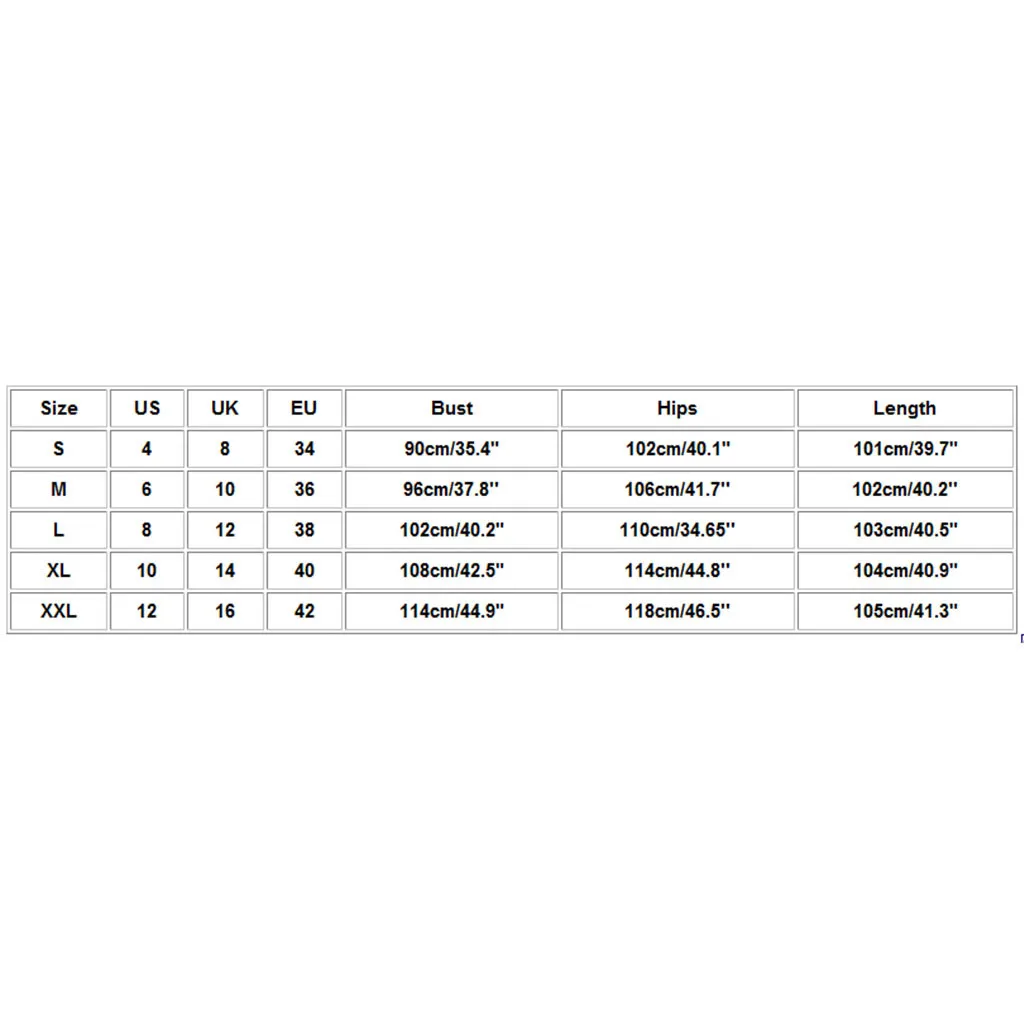 | Size | US | UK | EU | Bust | Hips | Length |
|---|---|---|---|---|---|---|
| S | 4 | 8 | 34 | 90cm/35.4'' | 102cm/40.1'' | 101cm/39.7'' |
| M | 6 | 10 | 36 | 96cm/37.8'' | 106cm/41.7'' | 102cm/40.2'' |
| L | 8 | 12 | 38 | 102cm/40.2'' | 110cm/34.65'' | 103cm/40.5'' |
| XL | 10 | 14 | 40 | 108cm/42.5'' | 114cm/44.8'' | 104cm/40.9'' |
| XXL | 12 | 16 | 42 | 114cm/44.9'' | 118cm/46.5'' | 105cm/41.3'' |